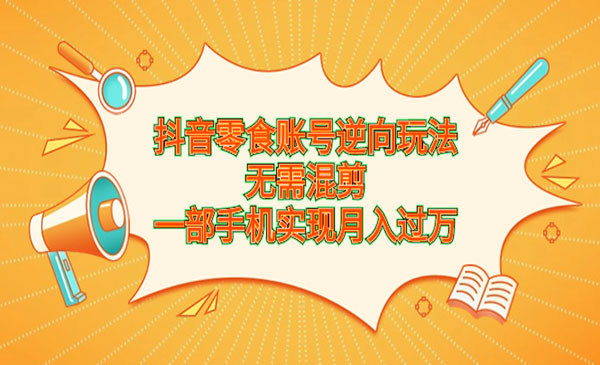 抖音零食账号逆向玩法
无需混剪
一部手机实现月入过万